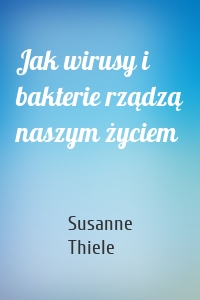 Jak wirusy i bakterie rządzą naszym życiem

Susanne Thiele